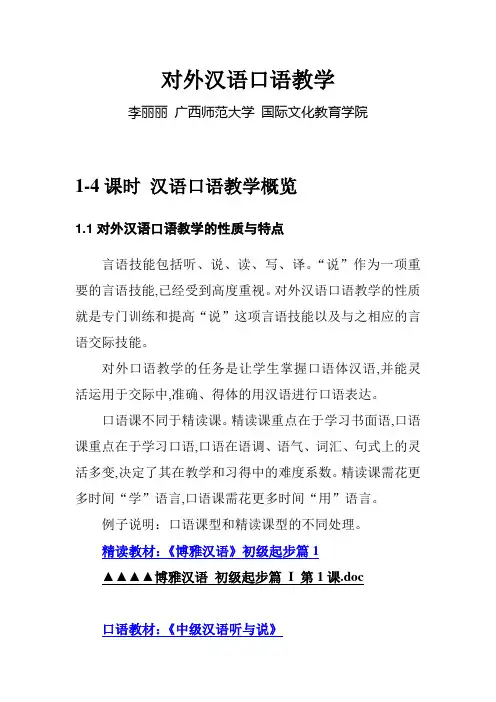 对外汉语口语教学

李丽丽 广西师范大学 国际文化教育学院

1-4 课时 汉语口语教学概览

1.1 对外汉语口语教学的性质与特点

言语技能包括听、说、读、写、译。“说”作为一项重要的言语技能,已经受到高度重视。对外汉语口语教学的性质就是专门训练和提高“说”这项言语技能以及与之相应的言语交际技能。

对外口语教学的任务是让学生掌握口语体汉语,并能灵活运用于交际中,准确、得体的用汉语进行口语表达。

口语课不同于精读课。精读课重点在于学习书面语,口语课重点在于学习口语,口语在语调、语气、词汇、句式上的灵活多变,决定了其在教学和习得中的难度系数。精读课需花更多时间“学”语言,口语课需花更多时间“用”语言。

例子说明:口语课型和精读课型的不同处理。

精读教材:《博雅汉语》初级起步篇 1

▲▲▲▲博雅汉语 初级起步篇 I 第 1 课.doc

口语教材:《中级汉语听与说》